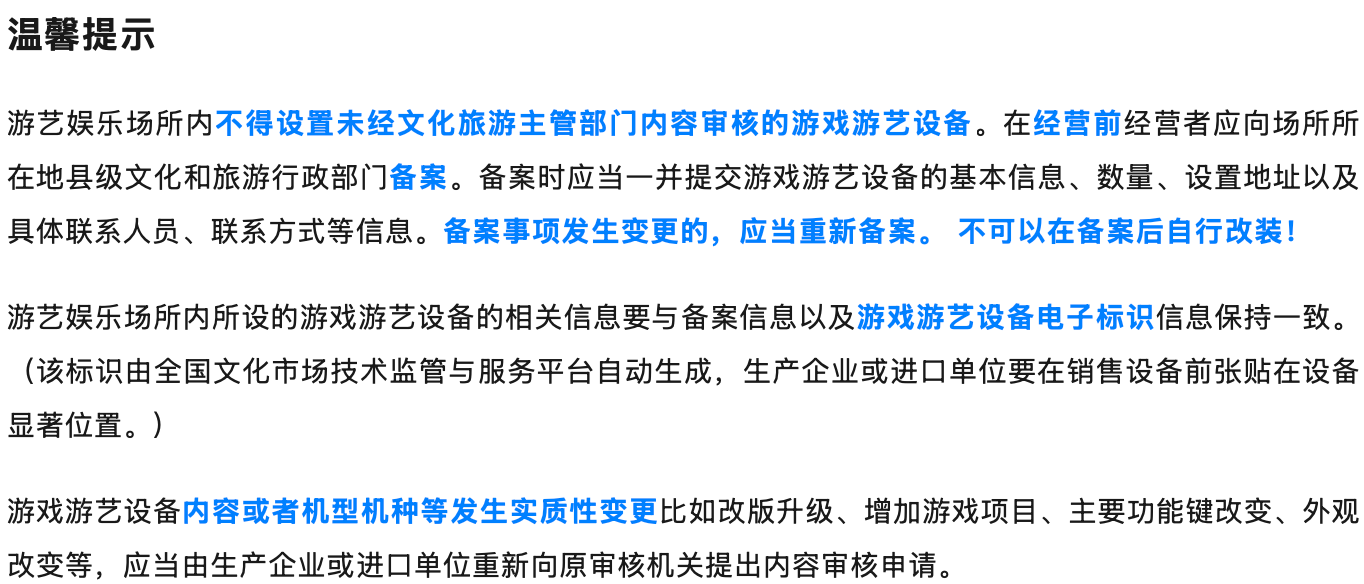 温馨提示

游艺娱乐场所内不得设置未经文化旅游主管部门内容审核的游戏游艺设备。在经营前经营者应向场所所在地县级文化和旅游行政部门备案。备案时应当一并提交游戏游艺设备的基本信息、数量、设置地址以及具体联系人员、联系方式等信息。备案事项发生变更的，应当重新备案。 不可以在备案后自行改装！

游艺娱乐场所内所设的游戏游艺设备的相关信息要与备案信息以及游戏游艺设备电子标识信息保持一致。（该标识由全国文化市场技术监管与服务平台自动生成，生产企业或进口单位要在销售设备前张贴在设备显著位置。）

游戏游艺设备内容或者机型机种等发生实质性变更比如改版升级、增加游戏项目、主要功能键改变、外观改变等，应当由生产企业或进口单位重新向原审核机关提出内容审核申请。